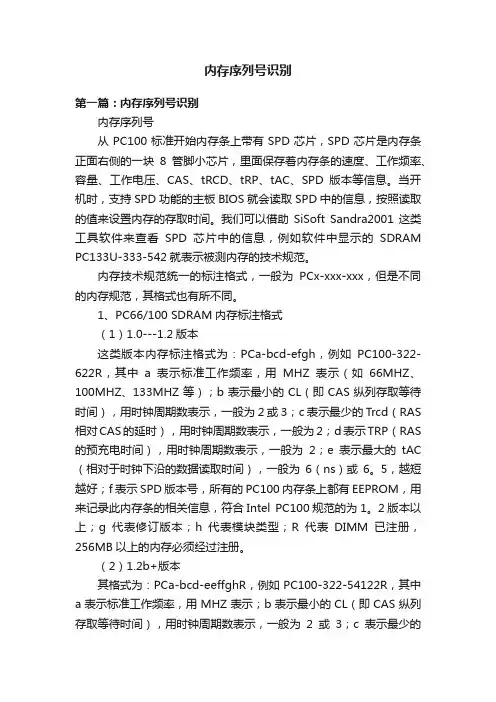 内存序列号识别

第一篇：内存序列号识别

内存序列号

从 PC100 标准开始内存条上带有 SPD 芯片，SPD 芯片是内存条正面右侧的一块 8 管脚小芯片，里面保存着内存条的速度、工作频率、容量、工作电压、CAS、tRCD、tRP、tAC、SPD 版本等信息。当开机时，支持 SPD 功能的主板 BIOS 就会读取 SPD 中的信息，按照读取的值来设置内存的存取时间。我们可以借助 SiSoft Sandra2001 这类工具软件来查看 SPD 芯片中的信息，例如软件中显示的 SDRAM PC133U-333-542 就表示被测内存的技术规范。

内存技术规范统一的标注格式，一般为 PCx-xxx-xxx，但是不同的内存规范，其格式也有所不同。

1、PC66/100 SDRAM 内存标注格式

（1）1.0---1.2 版本

这类版本内存标注格式为：PCa-bcd-efgh，例如 PC100-322-622R，其中 a 表示标准工作频率，用 MHZ 表示（如 66MHZ、100MHZ、133MHZ 等）；b 表示最小的 CL（即 CAS 纵列存取等待时间），用时钟周期数表示，一般为 2 或 3；c 表示最少的 Trcd（RAS 相对 CAS 的延时），用时钟周期数表示，一般为 2；d 表示 TRP（RAS 的预充电时间），用时钟周期数表示，一般为 2；e 表示最大的 tAC（相对于时钟下沿的数据读取时间），一般为 6（ns）或 6。5，越短越好；f 表示 SPD 版本号，所有的 PC100 内存条上都有 EEPROM，用来记录此内存条的相关信息，符合 Intel PC100 规范的为 1。2 版本以上；g 代表修订版本；h 代表模块类型；R 代表 DIMM 已注册，256MB 以上的内存必须经过注册。

（2）1.2b+版本

其格式为：PCa-bcd-eeffghR，例如 PC100-322-54122R，其中 a 表示标准工作频率，用 MHZ 表示；b 表示最小的 CL（即 CAS 纵列存取等待时间），用时钟周期数表示，一般为 2 或 3；c 表示最少的